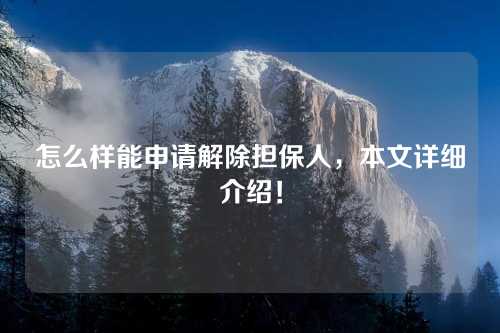 怎么样能申请解除担保人，本文详细介绍！